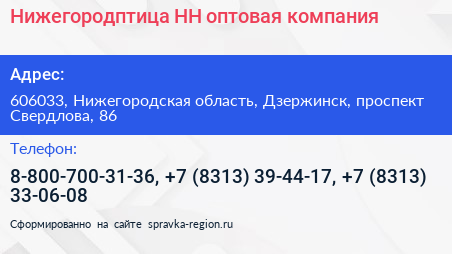 Нижегородптица НН оптовая компания

Адрес:

606033, Нижегородская область, Дзержинск, проспект Свердлова, 86

Телефон:

8-800-700-31-36, +7 (8313) 39-44-17, +7 (8313) 33-06-08

Сформированно на сайте spravka-region.ru